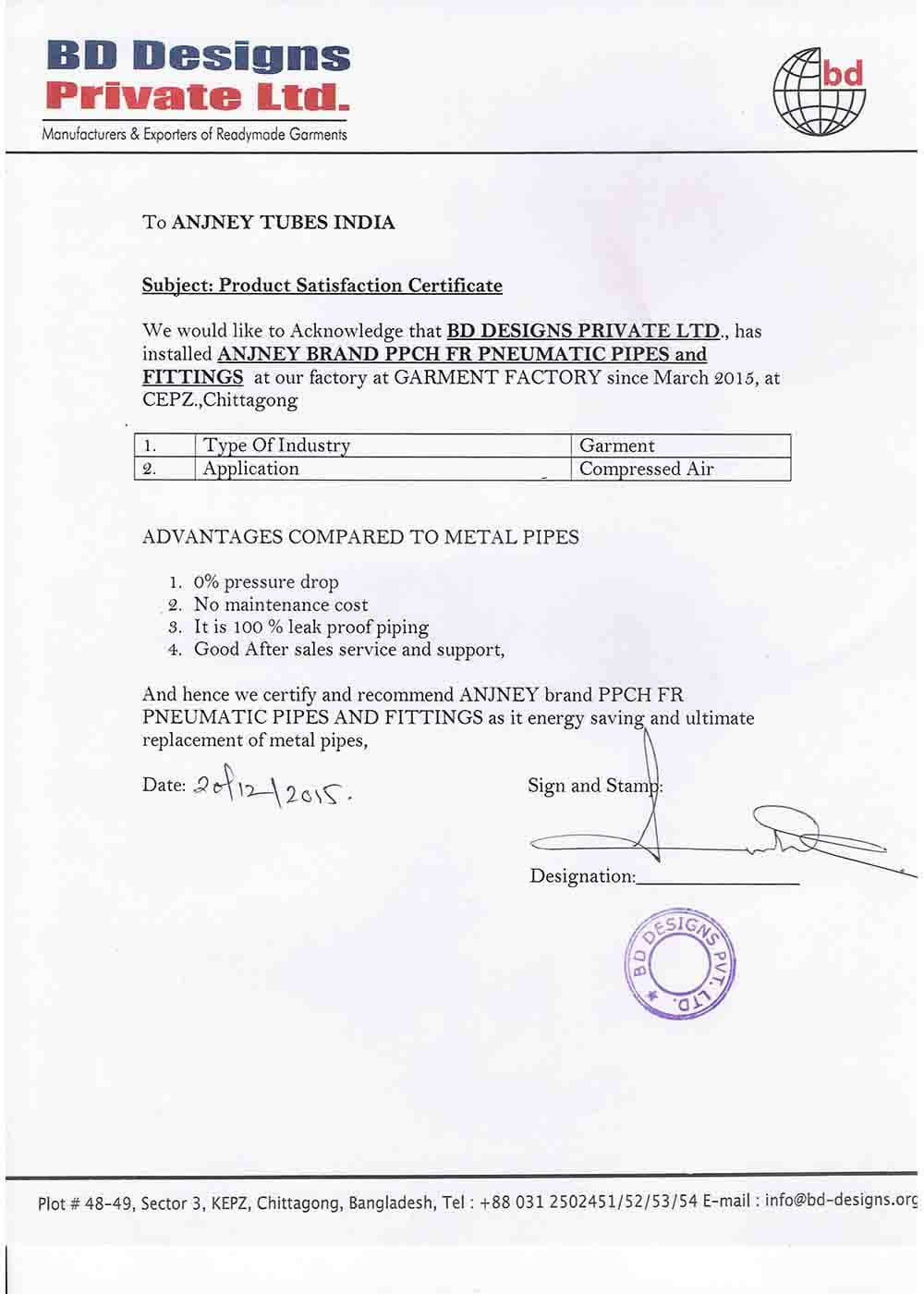 BD Designs
Private Ltd.
Manufacturers & Exporters of Readymade Garments

bd

To ANJNEY TUBES INDIA

Subject: Product Satisfaction Certificate

We would like to Acknowledge that BD DESIGNS PRIVATE LTD., has installed ANJNEY BRAND PPCH FR PNEUMATIC PIPES and FITTINGS at our factory at GARMENT FACTORY since March 2015, at CEPZ.,Chittagong

| 1. | Type Of Industry | Garment |
|---|---|---|
| 2. | Application | Compressed Air |

ADVANTAGES COMPARED TO METAL PIPES

1. 0% pressure drop
2. No maintenance cost
3. It is 100 % leak proof piping
4. Good After sales service and support,

And hence we certify and recommend ANJNEY brand PPCH FR PNEUMATIC PIPES AND FITTINGS as it energy saving and ultimate replacement of metal pipes,

Date: 20/12/2015.

Sign and Stamp:

Designation:

BD DESIGNS PVT. LTD.

Plot # 48-49, Sector 3, KEPZ, Chittagong, Bangladesh, Tel : +88 031 2502451/52/53/54 E-mail : info@bd-designs.org